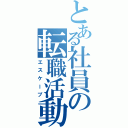 とある社員の転職活動
エスケープ